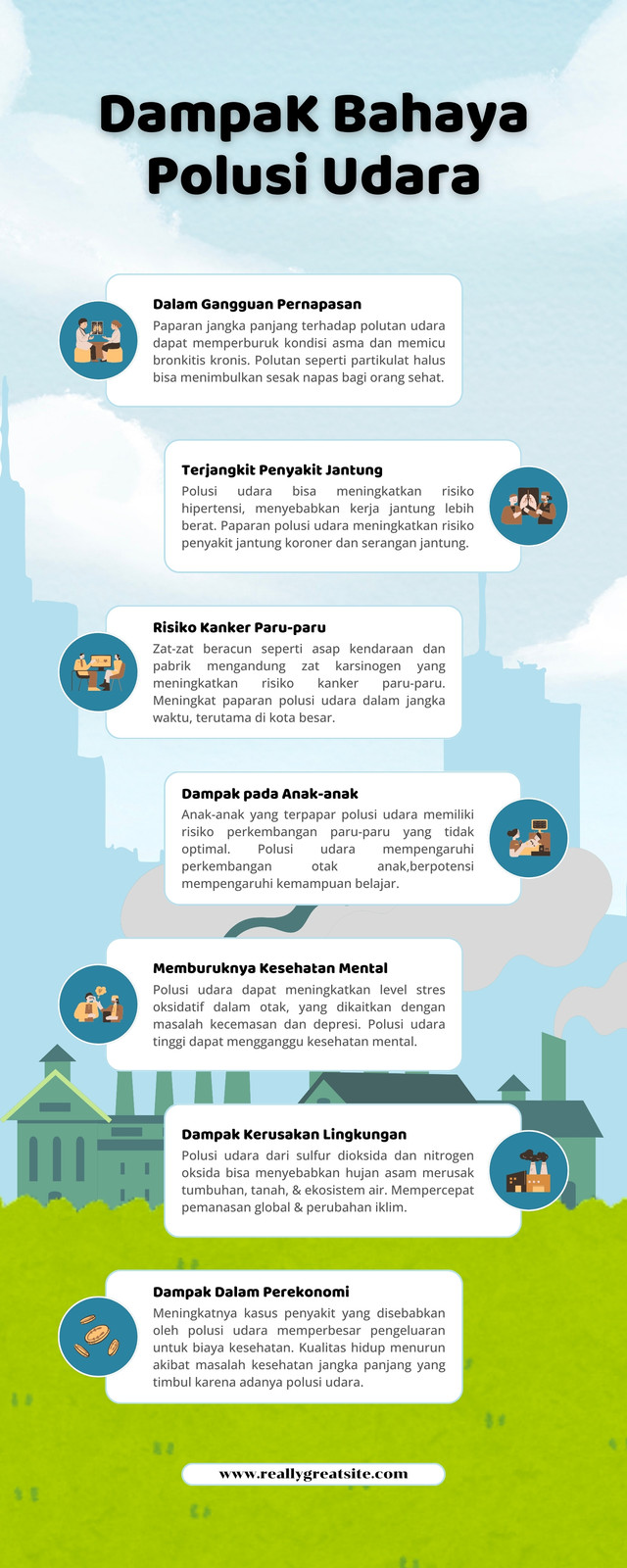 DampaK Bahaya Polusi Udara

Dalam Gangguan Pernapasan
Paparan jangka panjang terhadap polutan udara dapat memperburuk kondisi asma dan memicu bronkitis kronis. Polutan seperti partikulat halus bisa menimbulkan sesak napas bagi orang sehat.

Terjangkit Penyakit Jantung
Polusi udara bisa meningkatkan risiko hipertensi, menyebabkan kerja jantung lebih berat. Paparan polusi udara meningkatkan risiko penyakit jantung koroner dan serangan jantung.

Risiko Kanker Paru-paru
Zat-zat beracun seperti asap kendaraan dan pabrik mengandung zat karsinogen yang meningkatkan risiko kanker paru-paru. Meningkat paparan polusi udara dalam jangka waktu, terutama di kota besar.

Dampak pada Anak-anak
Anak-anak yang terpapar polusi udara memiliki risiko perkembangan paru-paru yang tidak optimal. Polusi udara mempengaruhi perkembangan otak anak,berpotensi mempengaruhi kemampuan belajar.

Memburuknya Kesehatan Mental
Polusi udara dapat meningkatkan level stres oksidatif dalam otak, yang dikaitkan dengan masalah kecemasan dan depresi. Polusi udara tinggi dapat mengganggu kesehatan mental.

Dampak Kerusakan Lingkungan
Polusi udara dari sulfur dioksida dan nitrogen oksida bisa menyebabkan hujan asam merusak tumbuhan, tanah, & ekosistem air. Mempercepat pemanasan global & perubahan iklim.

Dampak Dalam Perekonomi
Meningkatnya kasus penyakit yang disebabkan oleh polusi udara memperbesar pengeluaran untuk biaya kesehatan. Kualitas hidup menurun akibat masalah kesehatan jangka panjang yang timbul karena adanya polusi udara.

www.reallygreatsite.com